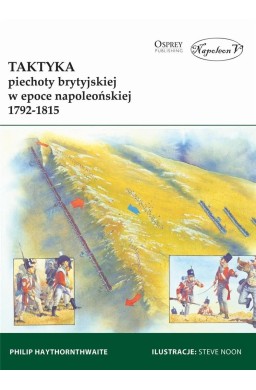 OSPREY PUBLISHING

Napoleon V

TAKTYKA
piechoty brytyjskiej
w epoce napoleońskiej
1792-1815

PHILIP HAYTHORNTHWAITE

ILUSTRACJE: STEVE NOON